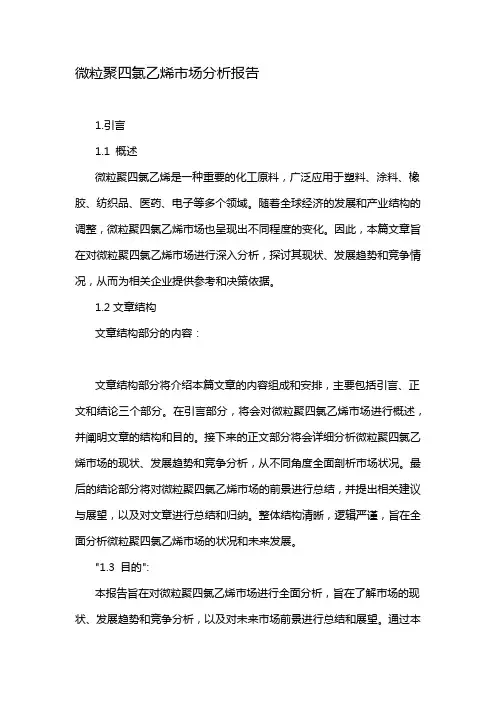 微粒聚四氯乙烯市场分析报告

1.引言

1.1 概述

微粒聚四氯乙烯是一种重要的化工原料，广泛应用于塑料、涂料、橡胶、纺织品、医药、电子等多个领域。随着全球经济的发展和产业结构的调整，微粒聚四氯乙烯市场也呈现出不同程度的变化。因此，本篇文章旨在对微粒聚四氯乙烯市场进行深入分析，探讨其现状、发展趋势和竞争情况，从而为相关企业提供参考和决策依据。

1.2 文章结构

文章结构部分的内容：

文章结构部分将介绍本篇文章的内容组成和安排，主要包括引言、正文和结论三个部分。在引言部分，将会对微粒聚四氯乙烯市场进行概述，并阐明文章的结构和目的。接下来的正文部分将会详细分析微粒聚四氯乙烯市场的现状、发展趋势和竞争分析，从不同角度全面剖析市场状况。最后的结论部分将对微粒聚四氯乙烯市场的前景进行总结，并提出相关建议与展望，以及对文章进行总结和归纳。整体结构清晰，逻辑严谨，旨在全面分析微粒聚四氯乙烯市场的状况和未来发展。

"1.3 目的":

本报告旨在对微粒聚四氯乙烯市场进行全面分析，旨在了解市场的现状、发展趋势和竞争分析，以及对未来市场前景进行总结和展望。通过本